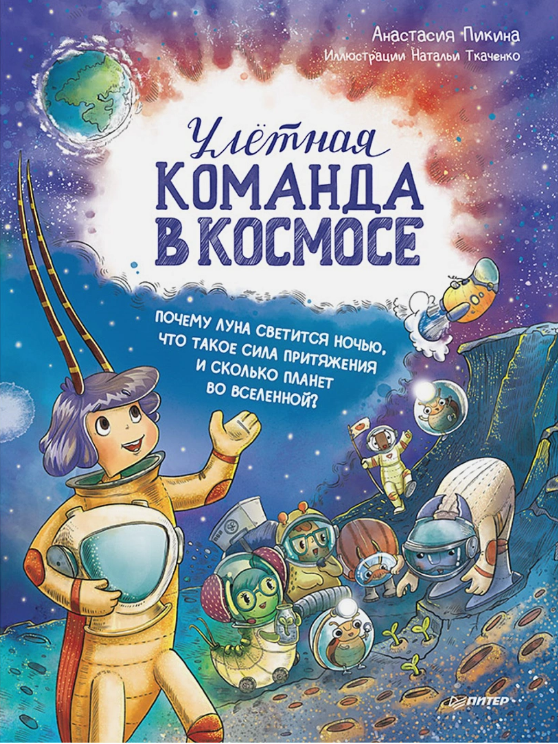 Анастасия Пикина
Иллюстрации Натальи Ткаченко

Улётная
КОМАНДА
В КОСМОСЕ

ПОЧЕМУ ЛУНА СВЕТИТСЯ НОЧЬЮ, ЧТО ТАКОЕ СИЛА ПРИТЯЖЕНИЯ И СКОЛЬКО ПЛАНЕТ ВО ВСЕЛЕННОЙ?

ПИТЕР